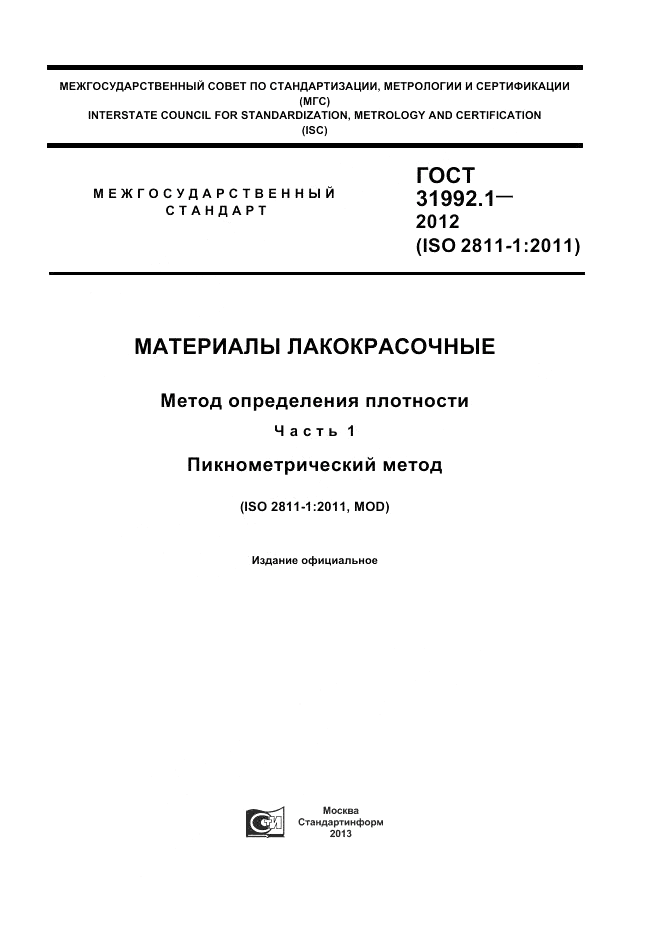 МЕЖГОСУДАРСТВЕННЫЙ СОВЕТ ПО СТАНДАРТИЗАЦИИ, МЕТРОЛОГИИ И СЕРТИФИКАЦИИ (МГС)
INTERSTATE COUNCIL FOR STANDARDIZATION, METROLOGY AND CERTIFICATION (ISC)

МЕЖГОСУДАРСТВЕННЫЙ СТАНДАРТ

ГОСТ 31992.1— 2012 (ISO 2811-1:2011)

МАТЕРИАЛЫ ЛАКОКРАСОЧНЫЕ

Метод определения плотности

Часть 1

Пикнометрический метод

(ISO 2811-1:2011, MOD)

Издание официальное

Москва
Стандартинформ
2013